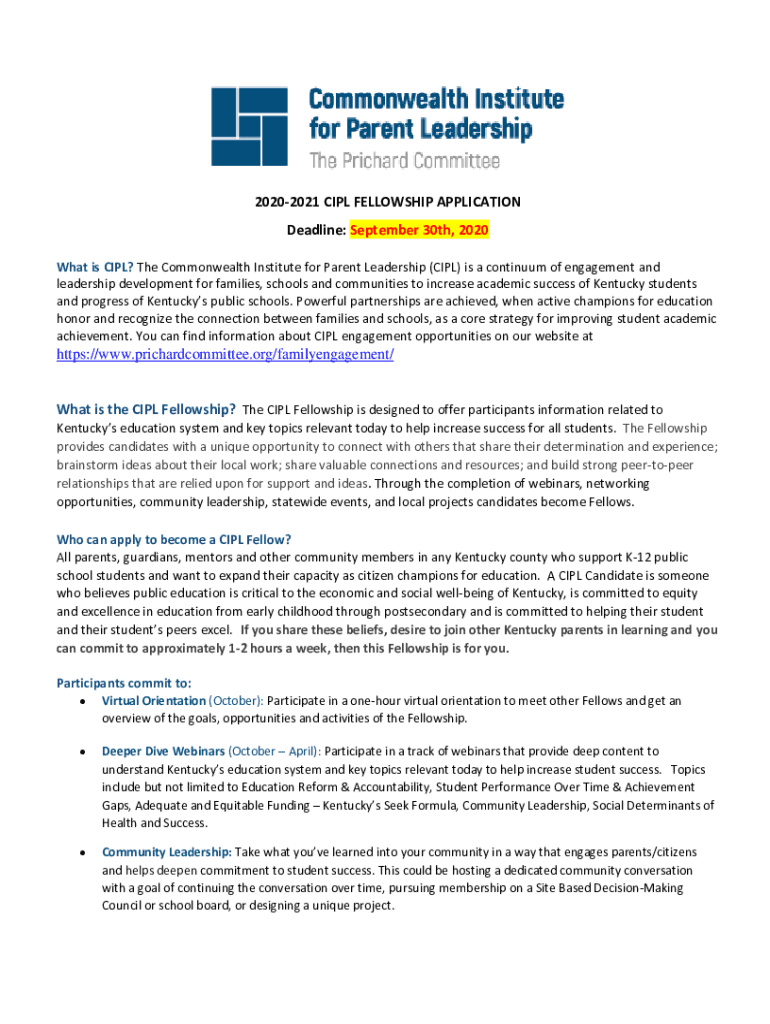 Commonwealth Institute for Parent Leadership
The Prichard Committee

2020-2021 CIPL FELLOWSHIP APPLICATION

Deadline: September 30th, 2020

What is CIPL? The Commonwealth Institute for Parent Leadership (CIPL) is a continuum of engagement and leadership development for families, schools and communities to increase academic success of Kentucky students and progress of Kentucky's public schools. Powerful partnerships are achieved, when active champions for education honor and recognize the connection between families and schools, as a core strategy for improving student academic achievement. You can find information about CIPL engagement opportunities on our website at https://www.prichardcommittee.org/familyengagement/

What is the CIPL Fellowship? The CIPL Fellowship is designed to offer participants information related to Kentucky's education system and key topics relevant today to help increase success for all students. The Fellowship provides candidates with a unique opportunity to connect with others that share their determination and experience; brainstorm ideas about their local work; share valuable connections and resources; and build strong peer-to-peer relationships that are relied upon for support and ideas. Through the completion of webinars, networking opportunities, community leadership, statewide events, and local projects candidates become Fellows.

Who can apply to become a CIPL Fellow?
All parents, guardians, mentors and other community members in any Kentucky county who support K-12 public school students and want to expand their capacity as citizen champions for education. A CIPL Candidate is someone who believes public education is critical to the economic and social well-being of Kentucky, is committed to equity and excellence in education from early childhood through postsecondary and is committed to helping their student and their student's peers excel. If you share these beliefs, desire to join other Kentucky parents in learning and you can commit to approximately 1-2 hours a week, then this Fellowship is for you.

Participants commit to:
• Virtual Orientation (October): Participate in a one-hour virtual orientation to meet other Fellows and get an overview of the goals, opportunities and activities of the Fellowship.

• Deeper Dive Webinars (October – April): Participate in a track of webinars that provide deep content to understand Kentucky's education system and key topics relevant today to help increase student success. Topics include but not limited to Education Reform & Accountability, Student Performance Over Time & Achievement Gaps, Adequate and Equitable Funding – Kentucky's Seek Formula, Community Leadership, Social Determinants of Health and Success.

• Community Leadership: Take what you've learned into your community in a way that engages parents/citizens and helps deepen commitment to student success. This could be hosting a dedicated community conversation with a goal of continuing the conversation over time, pursuing membership on a Site Based Decision-Making Council or school board, or designing a unique project.